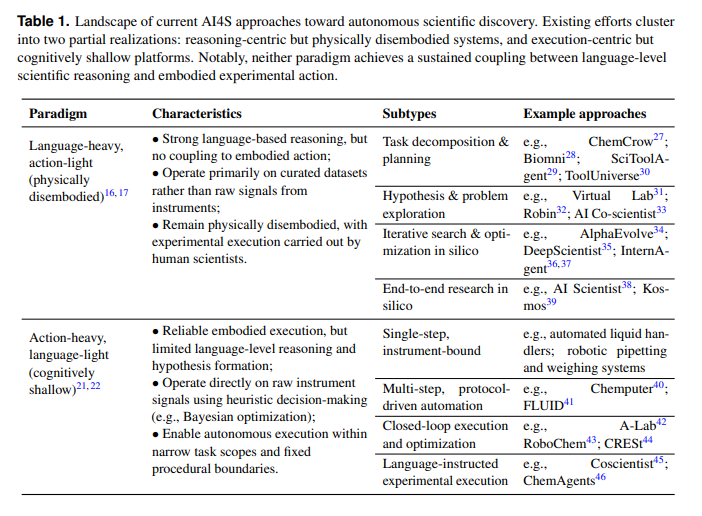 **Table 1.** Landscape of current AI4S approaches toward autonomous scientific discovery. Existing efforts cluster into two partial realizations: reasoning-centric but physically disembodied systems, and execution-centric but cognitively shallow platforms. Notably, neither paradigm achieves a sustained coupling between language-level scientific reasoning and embodied experimental action.

| Paradigm | Characteristics | Subtypes | Example approaches |
|---|---|---|---|
| Language-heavy, action-light (physically disembodied)$^{16,17}$ | • Strong language-based reasoning, but no coupling to embodied action; • Operate primarily on curated datasets rather than raw signals from instruments; • Remain physically disembodied, with experimental execution carried out by human scientists. | Task decomposition & planning | e.g., ChemCrow$^{27}$; Biomni$^{28}$; SciToolAgent$^{29}$; ToolUniverse$^{30}$ |
| | | Hypothesis & problem exploration | e.g., Virtual Lab$^{31}$; Robin$^{32}$; AI Co-scientist$^{33}$ |
| | | Iterative search & optimization in silico | e.g., AlphaEvolve$^{34}$; DeepScientist$^{35}$; InternAgent$^{36,37}$ |
| | | End-to-end research in silico | e.g., AI Scientist$^{38}$; Kosmos$^{39}$ |
| Action-heavy, language-light (cognitively shallow)$^{21,22}$ | • Reliable embodied execution, but limited language-level reasoning and hypothesis formation; • Operate directly on raw instrument signals using heuristic decision-making (e.g., Bayesian optimization); • Enable autonomous execution within narrow task scopes and fixed procedural boundaries. | Single-step, instrument-bound | e.g., automated liquid handlers; robotic pipetting and weighing systems |
| | | Multi-step, protocol-driven automation | e.g., Chemputer$^{40}$; FLUID$^{41}$ |
| | | Closed-loop execution and optimization | e.g., A-Lab$^{42}$ RoboChem$^{43}$; CRESt$^{44}$ |
| | | Language-instructed experimental execution | e.g., Coscientist$^{45}$; ChemAgents$^{46}$ |